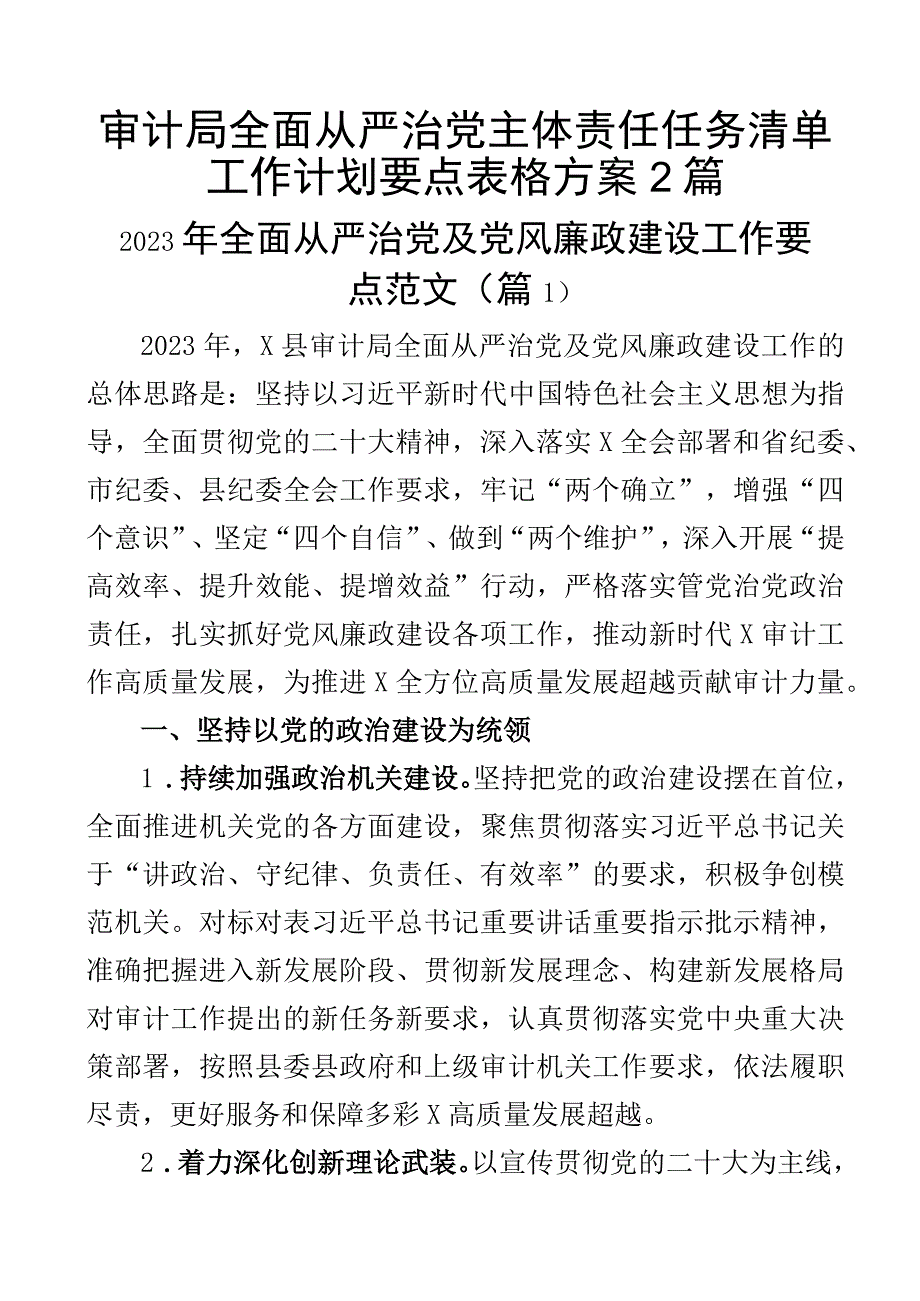 审计局全面从严治党主体责任任务清单工作计划要点表格方案2篇

2023年全面从严治党及党风廉政建设工作要点范文（篇1）

2023年，X县审计局全面从严治党及党风廉政建设工作的总体思路是：坚持以习近平新时代中国特色社会主义思想为指导，全面贯彻党的二十大精神，深入落实X全会部署和省纪委、市纪委、县纪委全会工作要求，牢记“两个确立”，增强“四个意识”、坚定“四个自信”、做到“两个维护”，深入开展“提高效率、提升效能、提增效益”行动，严格落实管党治党政治责任，扎实抓好党风廉政建设各项工作，推动新时代X审计工作高质量发展，为推进X全方位高质量发展超越贡献审计力量。

一、坚持以党的政治建设为统领

1.持续加强政治机关建设。坚持把党的政治建设摆在首位，全面推进机关党的各方面建设，聚焦贯彻落实习近平总书记关于“讲政治、守纪律、负责任、有效率”的要求，积极争创模范机关。对标对表习近平总书记重要讲话重要指示批示精神，准确把握进入新发展阶段、贯彻新发展理念、构建新发展格局对审计工作提出的新任务新要求，认真贯彻落实党中央重大决策部署，按照县委县政府和上级审计机关工作要求，依法履职尽责，更好服务和保障多彩X高质量发展超越。

2.着力深化创新理论武装。以宣传贯彻党的二十大为主线，